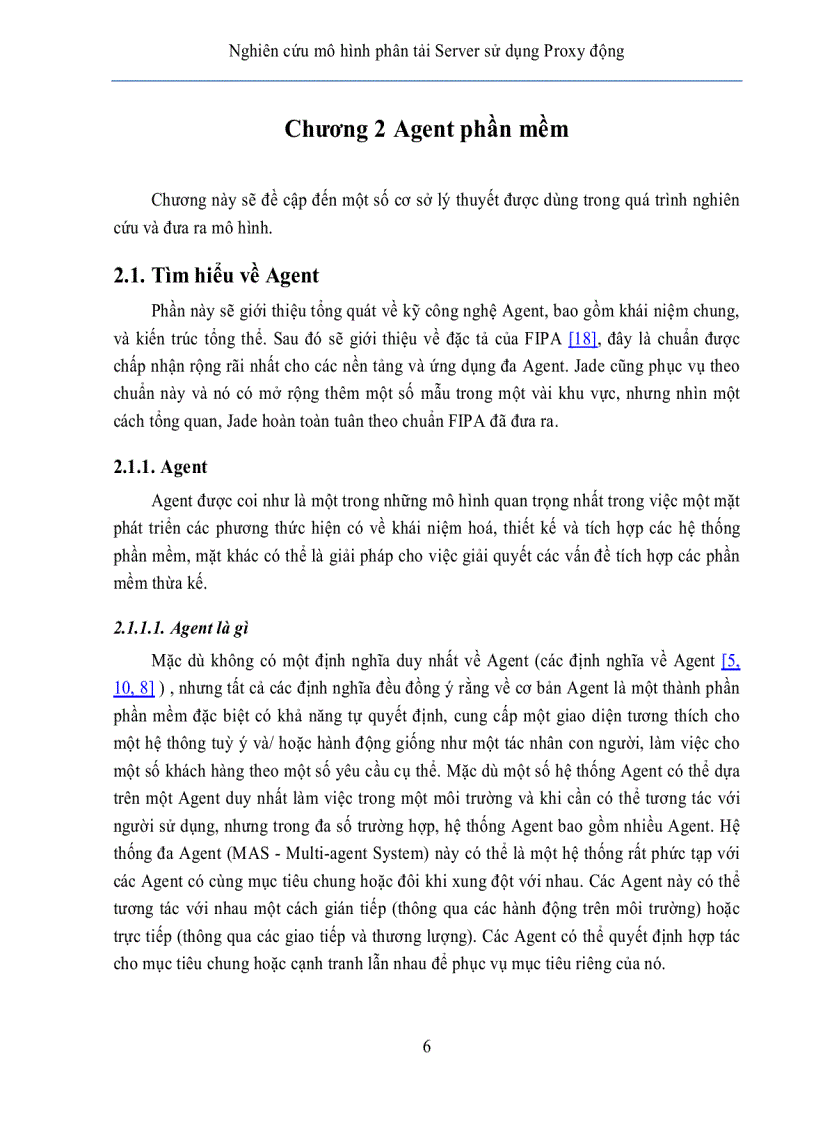 Nghiên cứu mô hình phân tải Server sử dụng Proxy động

Chương 2 Agent phần mềm

Chương này sẽ đề cập đến một số cơ sở lý thuyết được dùng trong quá trình nghiên cứu và đưa ra mô hình.

2.1. Tìm hiểu về Agent

Phần này sẽ giới thiệu tổng quát về kỹ công nghệ Agent, bao gồm khái niệm chung, và kiến trúc tổng thể. Sau đó sẽ giới thiệu về đặc tả của FIPA [18], đây là chuẩn được chấp nhận rộng rãi nhất cho các nền tảng và ứng dụng đa Agent. Jade cũng phục vụ theo chuẩn này và nó có mở rộng thêm một số mẫu trong một vài khu vực, nhưng nhìn một cách tổng quan, Jade hoàn toàn tuân theo chuẩn FIPA đã đưa ra.

2.1.1. Agent

Agent được coi như là một trong những mô hình quan trọng nhất trong việc một mặt phát triển các phương thức hiện có về khái niệm hoá, thiết kế và tích hợp các hệ thống phần mềm, mặt khác có thể là giải pháp cho việc giải quyết các vấn đề tích hợp các phần mềm thừa kế.

2.1.1.1. Agent là gì

Mặc dù không có một định nghĩa duy nhất về Agent (các định nghĩa về Agent [5, 10, 8] ) , nhưng tất cả các định nghĩa đều đồng ý rằng về cơ bản Agent là một thành phần phần mềm đặc biệt có khả năng tự quyết định, cung cấp một giao diện tương thích cho một hệ thông tuỳ ý và/ hoặc hành động giống như một tác nhân con người, làm việc cho một số khách hàng theo một số yêu cầu cụ thể. Mặc dù một số hệ thống Agent có thể dựa trên một Agent duy nhất làm việc trong một môi trường và khi cần có thể tương tác với người sử dụng, nhưng trong đa số trường hợp, hệ thống Agent bao gồm nhiều Agent. Hệ thống đa Agent (MAS - Multi-agent System) này có thể là một hệ thống rất phức tạp với các Agent có cùng mục tiêu chung hoặc đôi khi xung đột với nhau. Các Agent này có thể tương tác với nhau một cách gián tiếp (thông qua các hành động trên môi trường) hoặc trực tiếp (thông qua các giao tiếp và thương lượng). Các Agent có thể quyết định hợp tác cho mục tiêu chung hoặc cạnh tranh lẫn nhau để phục vụ mục tiêu riêng của nó.

6